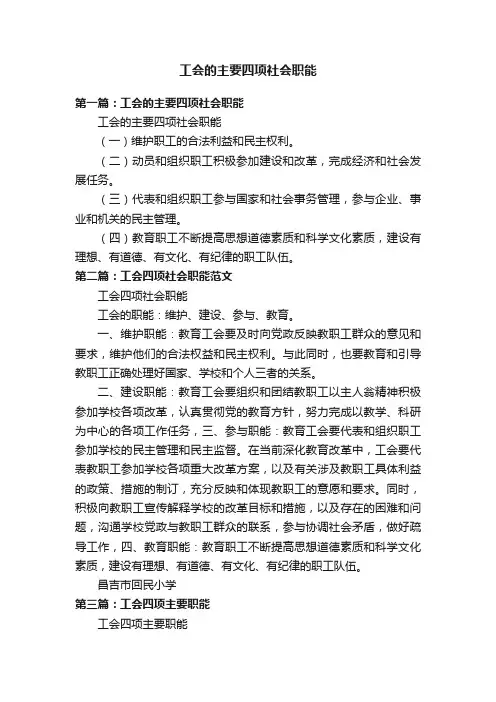 工会的主要四项社会职能

第一篇：工会的主要四项社会职能

工会的主要四项社会职能

（一）维护职工的合法利益和民主权利。

（二）动员和组织职工积极参加建设和改革，完成经济和社会发展任务。

（三）代表和组织职工参与国家和社会事务管理，参与企业、事业和机关的民主管理。

（四）教育职工不断提高思想道德素质和科学文化素质，建设有理想、有道德、有文化、有纪律的职工队伍。

第二篇：工会四项社会职能范文

工会四项社会职能

工会的职能：维护、建设、参与、教育。

一、维护职能：教育工会要及时向党政反映教职工群众的意见和要求，维护他们的合法权益和民主权利。与此同时，也要教育和引导教职工正确处理好国家、学校和个人三者的关系。

二、建设职能：教育工会要组织和团结教职工以主人翁精神积极参加学校各项改革，认真贯彻党的教育方针，努力完成以教学、科研为中心的各项工作任务，三、参与职能：教育工会要代表和组织职工参加学校的民主管理和民主监督。在当前深化教育改革中，工会要代表教职工参加学校各项重大改革方案，以及有关涉及教职工具体利益的政策、措施的制订，充分反映和体现教职工的意愿和要求。同时，积极向教职工宣传解释学校的改革目标和措施，以及存在的困难和问题，沟通学校党政与教职工群众的联系，参与协调社会矛盾，做好疏导工作，四、教育职能：教育职工不断提高思想道德素质和科学文化素质，建设有理想、有道德、有文化、有纪律的职工队伍。

昌吉市回民小学

第三篇：工会四项主要职能

工会四项主要职能